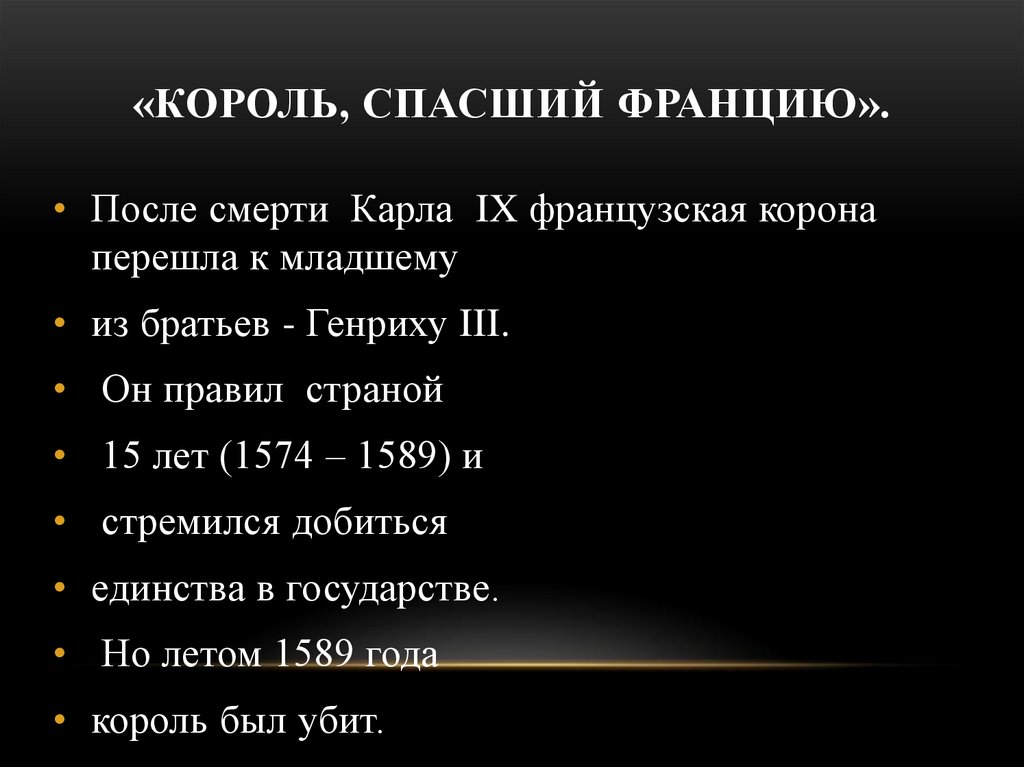 «КОРОЛЬ, СПАСШИЙ ФРАНЦИЮ».

• После смерти Карла IX французская корона перешла к младшему

• из братьев - Генриху III.

• Он правил страной

• 15 лет (1574 – 1589) и

• стремился добиться

• единства в государстве.

• Но летом 1589 года

• король был убит.